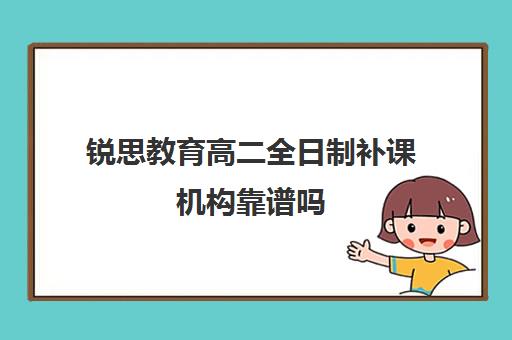 锐思教育高二全日制补课机构靠谱吗